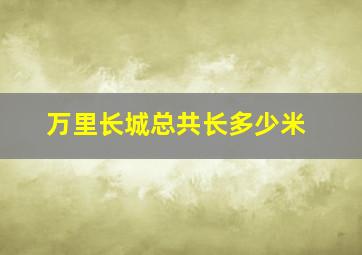 万里长城总共长多少米